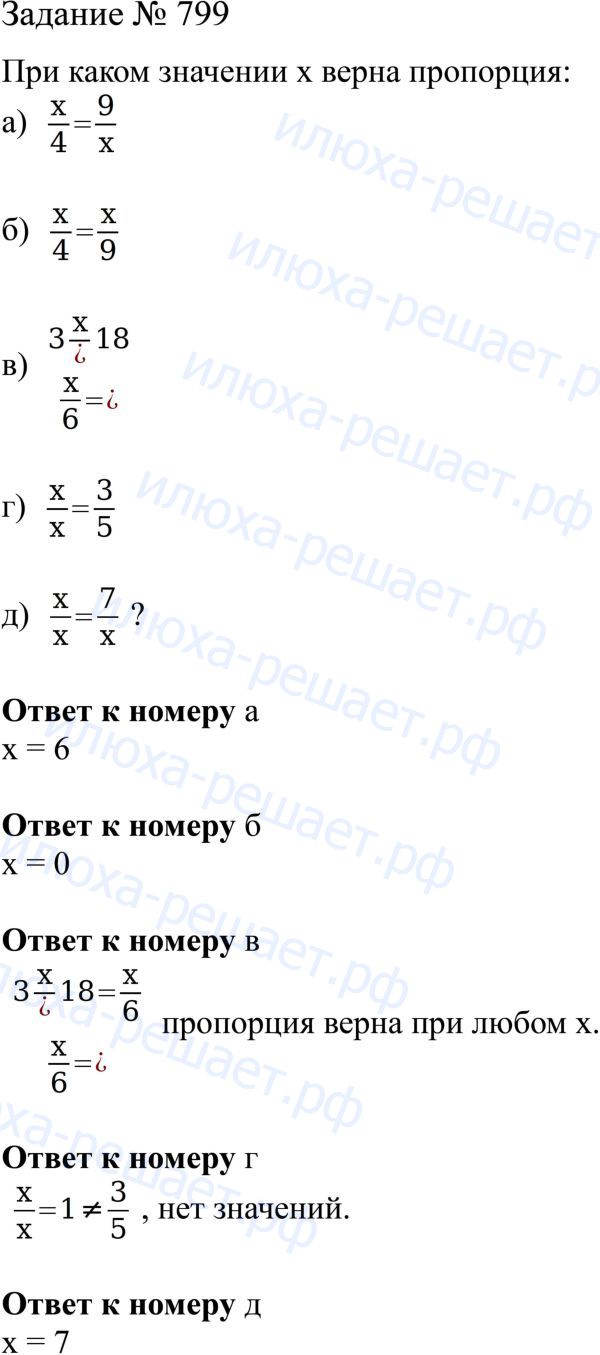 Задание № 799

При каком значении x верна пропорция:

а) $\frac{x}{4}=\frac{9}{x}$

б) $\frac{x}{4}=\frac{x}{9}$

в) $3\frac{x}{¿}18$
$\frac{x}{6}=¿$

г) $\frac{x}{x}=\frac{3}{5}$

д) $\frac{x}{x}=\frac{7}{x}$ ?

Ответ к номеру а
x = 6

Ответ к номеру б
x = 0

Ответ к номеру в
$3\frac{x}{¿}18=\frac{x}{6}$
$\frac{x}{6}=¿$ пропорция верна при любом x.

Ответ к номеру г
$\frac{x}{x}=1\neq\frac{3}{5}$ , нет значений.

Ответ к номеру д
x = 7

илюха-решает.рф